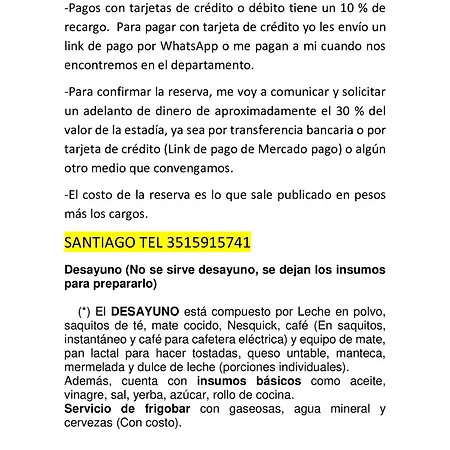 -Pagos con tarjetas de crédito o débito tiene un 10 % de recargo. Para pagar con tarjeta de crédito yo les envío un link de pago por WhatsApp o me pagan a mi cuando nos encontremos en el departamento.

-Para confirmar la reserva, me voy a comunicar y solicitar un adelanto de dinero de aproximadamente el 30 % del valor de la estadía, ya sea por transferencia bancaria o por tarjeta de crédito (Link de pago de Mercado pago) o algún otro medio que convengamos.

-El costo de la reserva es lo que sale publicado en pesos más los cargos.

SANTIAGO TEL 3515915741

Desayuno (No se sirve desayuno, se dejan los insumos para prepararlo)

(*) El DESAYUNO está compuesto por Leche en polvo, saquitos de té, mate cocido, Nesquick, café (En saquitos, instantáneo y café para cafetera eléctrica) y equipo de mate, pan lactal para hacer tostadas, queso untable, manteca, mermelada y dulce de leche (porciones individuales).
Además, cuenta con insumos básicos como aceite, vinagre, sal, yerba, azúcar, rollo de cocina.
Servicio de frigobar con gaseosas, agua mineral y cervezas (Con costo).